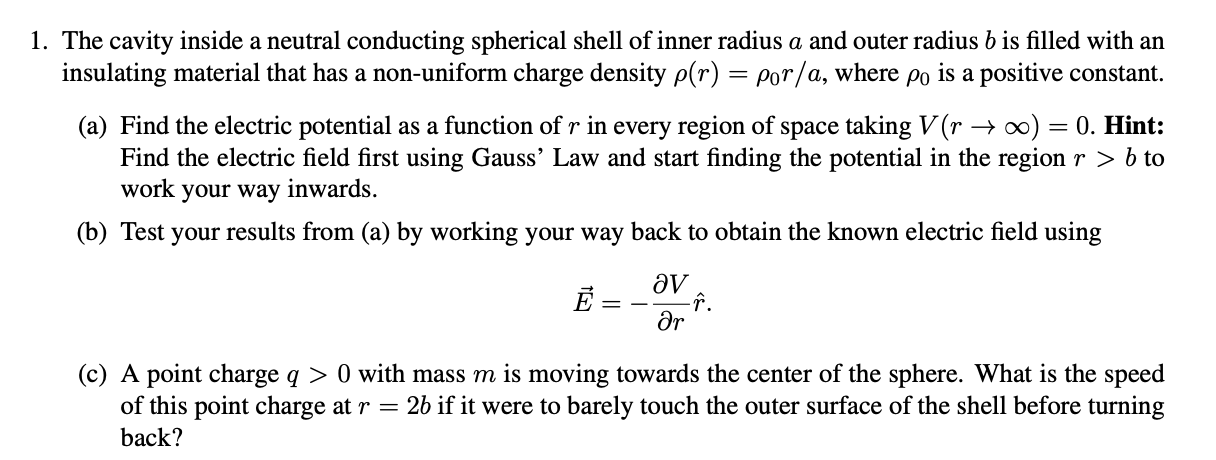 1. The cavity inside a neutral conducting spherical shell of inner radius $a$ and outer radius $b$ is filled with an insulating material that has a non-uniform charge density $\rho(r) = \rho_0 r/a$, where $\rho_0$ is a positive constant.

(a) Find the electric potential as a function of $r$ in every region of space taking $V(r \to \infty) = 0$. **Hint:** Find the electric field first using Gauss' Law and start finding the potential in the region $r > b$ to work your way inwards.

(b) Test your results from (a) by working your way back to obtain the known electric field using

$$\vec{E} = -\frac{\partial V}{\partial r}\hat{r}.$$

(c) A point charge $q > 0$ with mass $m$ is moving towards the center of the sphere. What is the speed of this point charge at $r = 2b$ if it were to barely touch the outer surface of the shell before turning back?